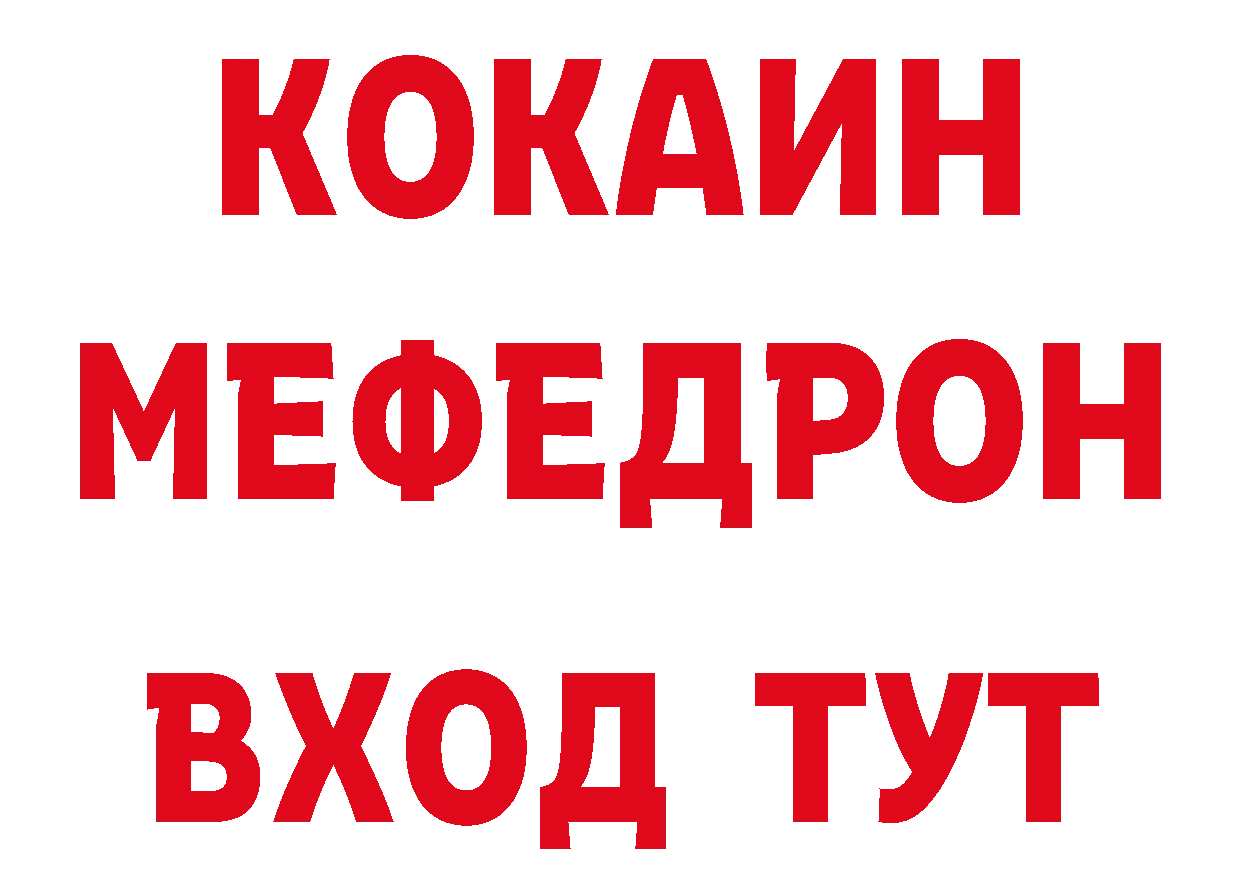 КОКАИН
МЕФЕДРОН
ВХОД ТУТ